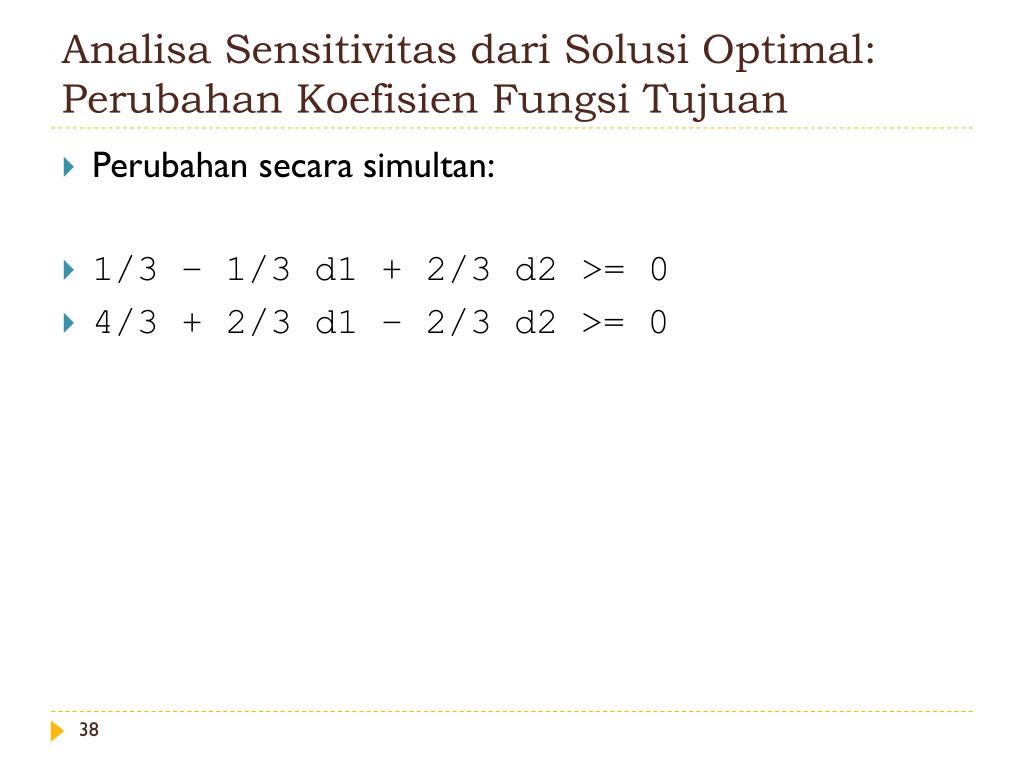 Analisa Sensitivitas dari Solusi Optimal: Perubahan Koefisien Fungsi Tujuan

Perubahan secara simultan:

1/3 – 1/3 d1 + 2/3 d2 >= 0

4/3 + 2/3 d1 – 2/3 d2 >= 0

38